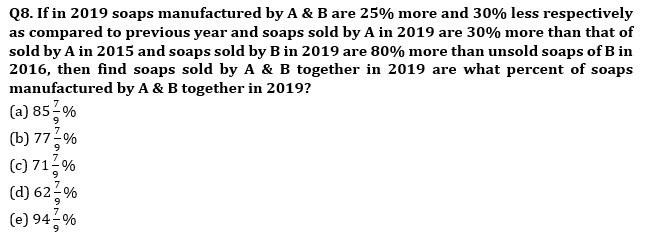 Q8. If in 2019 soaps manufactured by A & B are 25% more and 30% less respectively as compared to previous year and soaps sold by A in 2019 are 30% more than that of sold by A in 2015 and soaps sold by B in 2019 are 80% more than unsold soaps of B in 2016, then find soaps sold by A & B together in 2019 are what percent of soaps manufactured by A & B together in 2019?

(a) $85\frac{7}{9}\%$
(b) $77\frac{7}{9}\%$
(c) $71\frac{7}{9}\%$
(d) $62\frac{7}{9}\%$
(e) $94\frac{7}{9}\%$